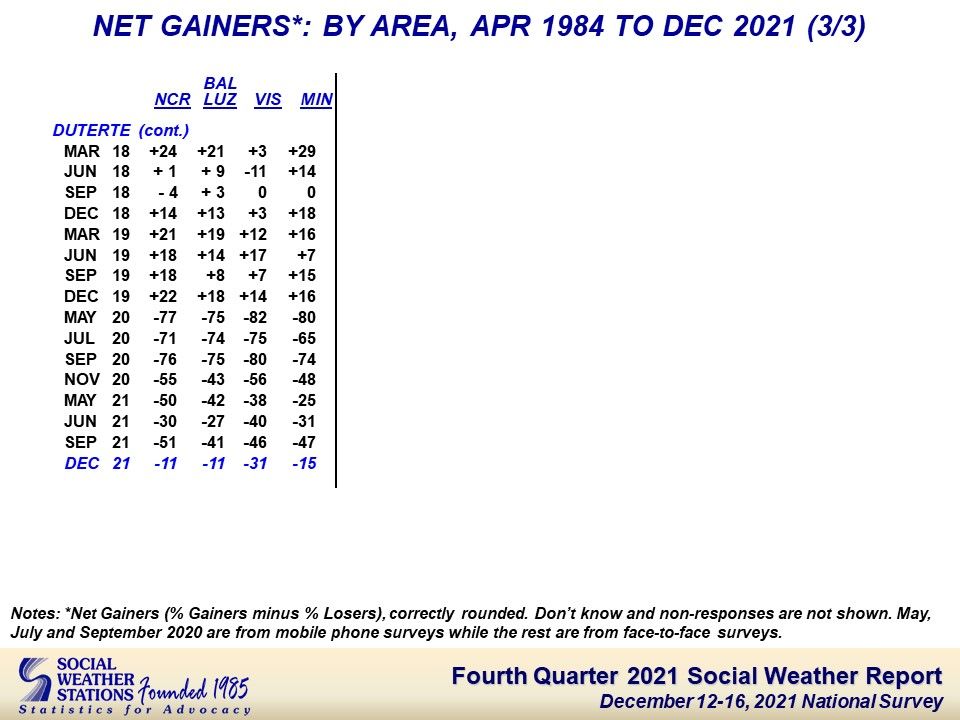 NET GAINERS*: BY AREA, APR 1984 TO DEC 2021 (3/3)

| | | NCR | BAL LUZ | VIS | MIN |
|---|---|---|---|---|---|
| DUTERTE (cont.) | | | | | |
| MAR | 18 | +24 | +21 | +3 | +29 |
| JUN | 18 | + 1 | + 9 | -11 | +14 |
| SEP | 18 | - 4 | + 3 | 0 | 0 |
| DEC | 18 | +14 | +13 | +3 | +18 |
| MAR | 19 | +21 | +19 | +12 | +16 |
| JUN | 19 | +18 | +14 | +17 | +7 |
| SEP | 19 | +18 | +8 | +7 | +15 |
| DEC | 19 | +22 | +18 | +14 | +16 |
| MAY | 20 | -77 | -75 | -82 | -80 |
| JUL | 20 | -71 | -74 | -75 | -65 |
| SEP | 20 | -76 | -75 | -80 | -74 |
| NOV | 20 | -55 | -43 | -56 | -48 |
| MAY | 21 | -50 | -42 | -38 | -25 |
| JUN | 21 | -30 | -27 | -40 | -31 |
| SEP | 21 | -51 | -41 | -46 | -47 |
| DEC | 21 | -11 | -11 | -31 | -15 |

Notes: *Net Gainers (% Gainers minus % Losers), correctly rounded. Don't know and non-responses are not shown. May, July and September 2020 are from mobile phone surveys while the rest are from face-to-face surveys.

SOCIAL WEATHER STATIONS Founded 1985
Statistics for Advocacy

Fourth Quarter 2021 Social Weather Report
December 12-16, 2021 National Survey